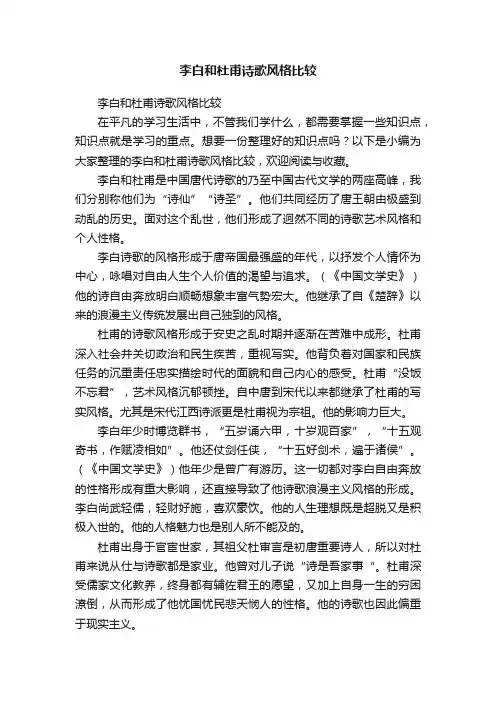 李白和杜甫诗歌风格比较

李白和杜甫诗歌风格比较

在平凡的学习生活中，不管我们学什么，都需要掌握一些知识点，知识点就是学习的重点。想要一份整理好的知识点吗？以下是小编为大家整理的李白和杜甫诗歌风格比较，欢迎阅读与收藏。

李白和杜甫是中国唐代诗歌的乃至中国古代文学的两座高峰，我们分别称他们为“诗仙”“诗圣”。他们共同经历了唐王朝由极盛到动乱的历史。面对这个乱世，他们形成了迥然不同的诗歌艺术风格和个人性格。

李白诗歌的风格形成于唐帝国最强盛的年代，以抒发个人情怀为中心，咏唱对自由人生个人价值的渴望与追求。（《中国文学史》）他的诗自由奔放明白顺畅想象丰富气势宏大。他继承了自《楚辞》以来的浪漫主义传统发展出自己独到的风格。

杜甫的诗歌风格形成于安史之乱时期并逐渐在苦难中成形。杜甫深入社会并关切政治和民生疾苦，重视写实。他背负着对国家和民族任务的沉重责任忠实描绘时代的面貌和自己内心的感受。杜甫“没饭不忘君”，艺术风格沉郁顿挫。自中唐到宋代以来都继承了杜甫的写实风格。尤其是宋代江西诗派更是杜甫视为宗祖。他的影响力巨大。

李白年少时博览群书，“五岁诵六甲，十岁观百家”，“十五观奇书，作赋凌相如”。他还仗剑任侠，“十五好剑术，遍干诸侯”。（《中国文学史》）他年少是曾广有游历。这一切都对李白自由奔放的性格形成有重大影响，还直接导致了他诗歌浪漫主义风格的形成。李白尚武轻儒，轻财好施，喜欢豪饮。他的人生理想既是超脱又是积极入世的。他的人格魅力也是别人所不能及的。

杜甫出身于官宦世家，其祖父杜审言是初唐重要诗人，所以对杜甫来说从仕与诗歌都是家业。他曾对儿子说“诗是吾家事“。杜甫深受儒家文化教养，终身都有辅佐君王的愿望，又加上自身一生的穷困潦倒，从而形成了他忧国忧民悲天悯人的性格。他的诗歌也因此偏重于现实主义。